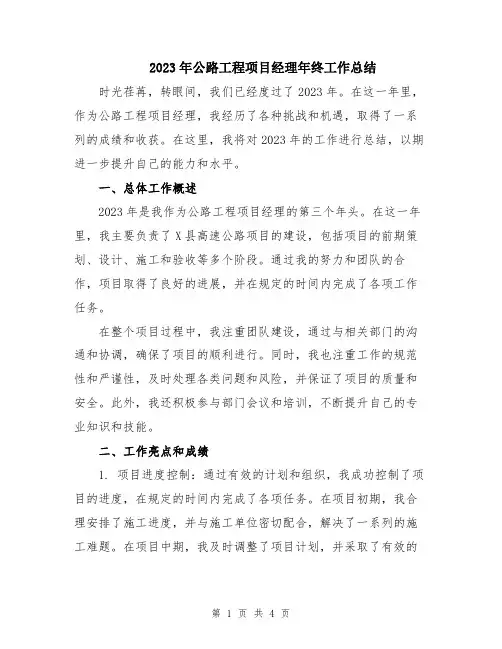 2023年公路工程项目经理年终工作总结

时光荏苒，转眼间，我们已经度过了2023年。在这一年里，作为公路工程项目经理，我经历了各种挑战和机遇，取得了一系列的成绩和收获。在这里，我将对2023年的工作进行总结，以期进一步提升自己的能力和水平。

一、总体工作概述

2023年是我作为公路工程项目经理的第三个年头。在这一年里，我主要负责了X县高速公路项目的建设，包括项目的前期策划、设计、施工和验收等多个阶段。通过我的努力和团队的合作，项目取得了良好的进展，并在规定的时间内完成了各项工作任务。

在整个项目过程中，我注重团队建设，通过与相关部门的沟通和协调，确保了项目的顺利进行。同时，我也注重工作的规范性和严谨性，及时处理各类问题和风险，并保证了项目的质量和安全。此外，我还积极参与部门会议和培训，不断提升自己的专业知识和技能。

二、工作亮点和成绩

1. 项目进度控制：通过有效的计划和组织，我成功控制了项目的进度，在规定的时间内完成了各项任务。在项目初期，我合理安排了施工进度，并与施工单位密切配合，解决了一系列的施工难题。在项目中期，我及时调整了项目计划，并采取了有效的

第 1 页 共 4 页